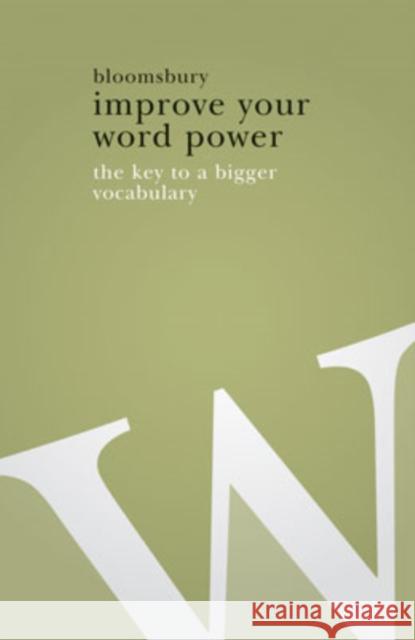 bloomsbury
improve your word power

the key to a bigger vocabulary

W

KRAINA KSIĄŻEK